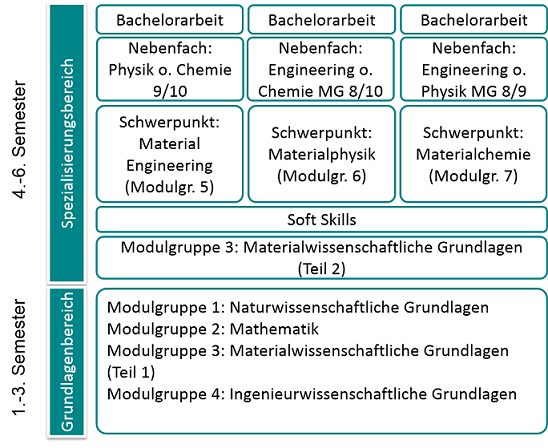 4.-6. Semester

Spezialisierungsbereich

Bachelorarbeit

Bachelorarbeit

Bachelorarbeit

Nebenfach: Physik o. Chemie 9/10

Nebenfach: Engineering o. Chemie MG 8/10

Nebenfach: Engineering o. Physik MG 8/9

Schwerpunkt: Material Engineering (Modulgr. 5)

Schwerpunkt: Materialphysik (Modulgr. 6)

Schwerpunkt: Materialchemie (Modulgr. 7)

Soft Skills

Modulgruppe 3: Materialwissenschaftliche Grundlagen (Teil 2)

1.-3. Semester

Grundlagenbereich

Modulgruppe 1: Naturwissenschaftliche Grundlagen
Modulgruppe 2: Mathematik
Modulgruppe 3: Materialwissenschaftliche Grundlagen (Teil 1)
Modulgruppe 4: Ingenieurwissenschaftliche Grundlagen